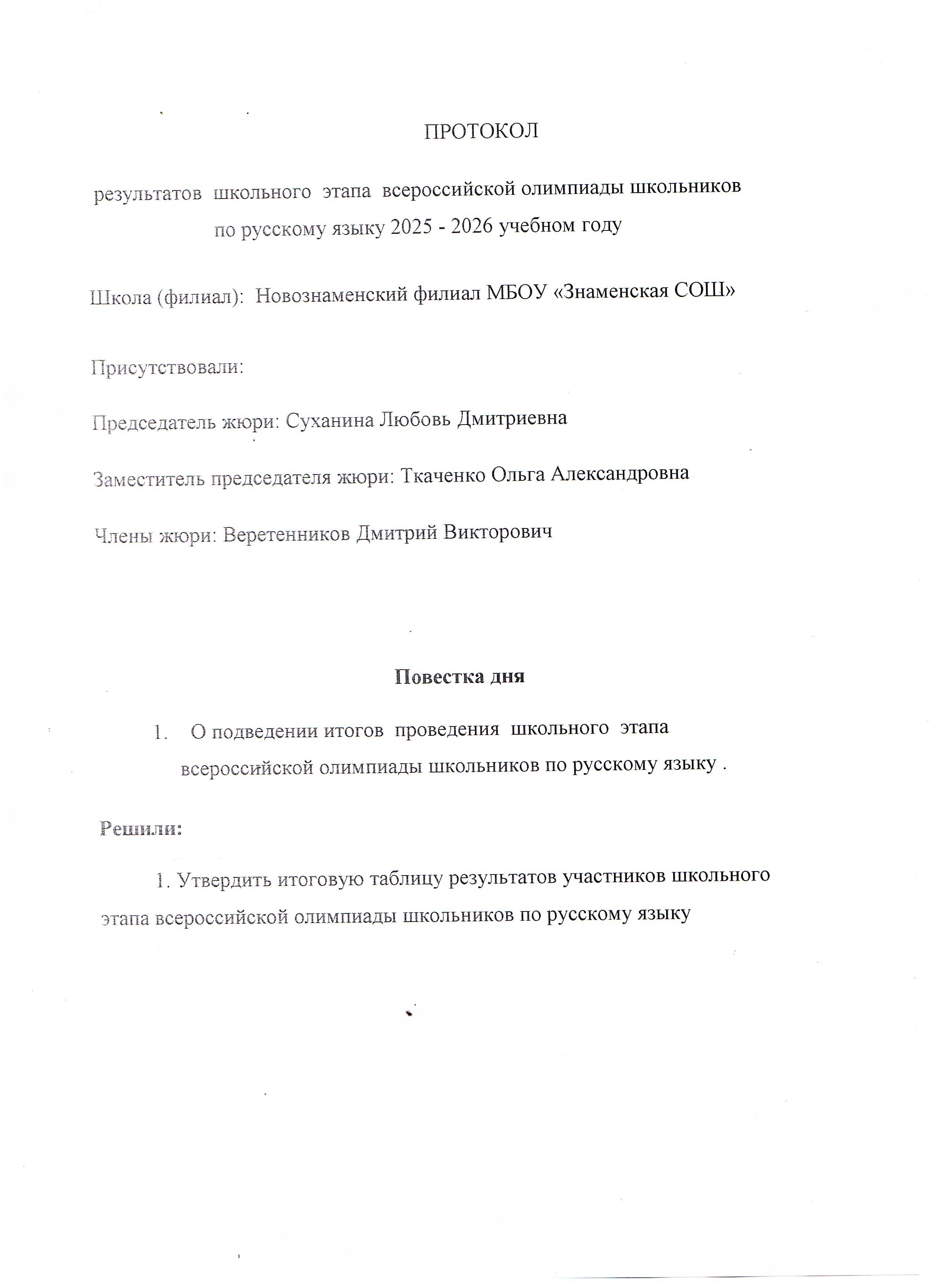 ПРОТОКОЛ

результатов школьного этапа всероссийской олимпиады школьников по русскому языку 2025 - 2026 учебном году

Школа (филиал): Новознаменский филиал МБОУ «Знаменская СОШ»

Присутствовали:

Председатель жюри: Суханина Любовь Дмитриевна

Заместитель председателя жюри: Ткаченко Ольга Александровна

Члены жюри: Веретенников Дмитрий Викторович

Повестка дня

1. О подведении итогов проведения школьного этапа всероссийской олимпиады школьников по русскому языку .

Решили:

1. Утвердить итоговую таблицу результатов участников школьного этапа всероссийской олимпиады школьников по русскому языку